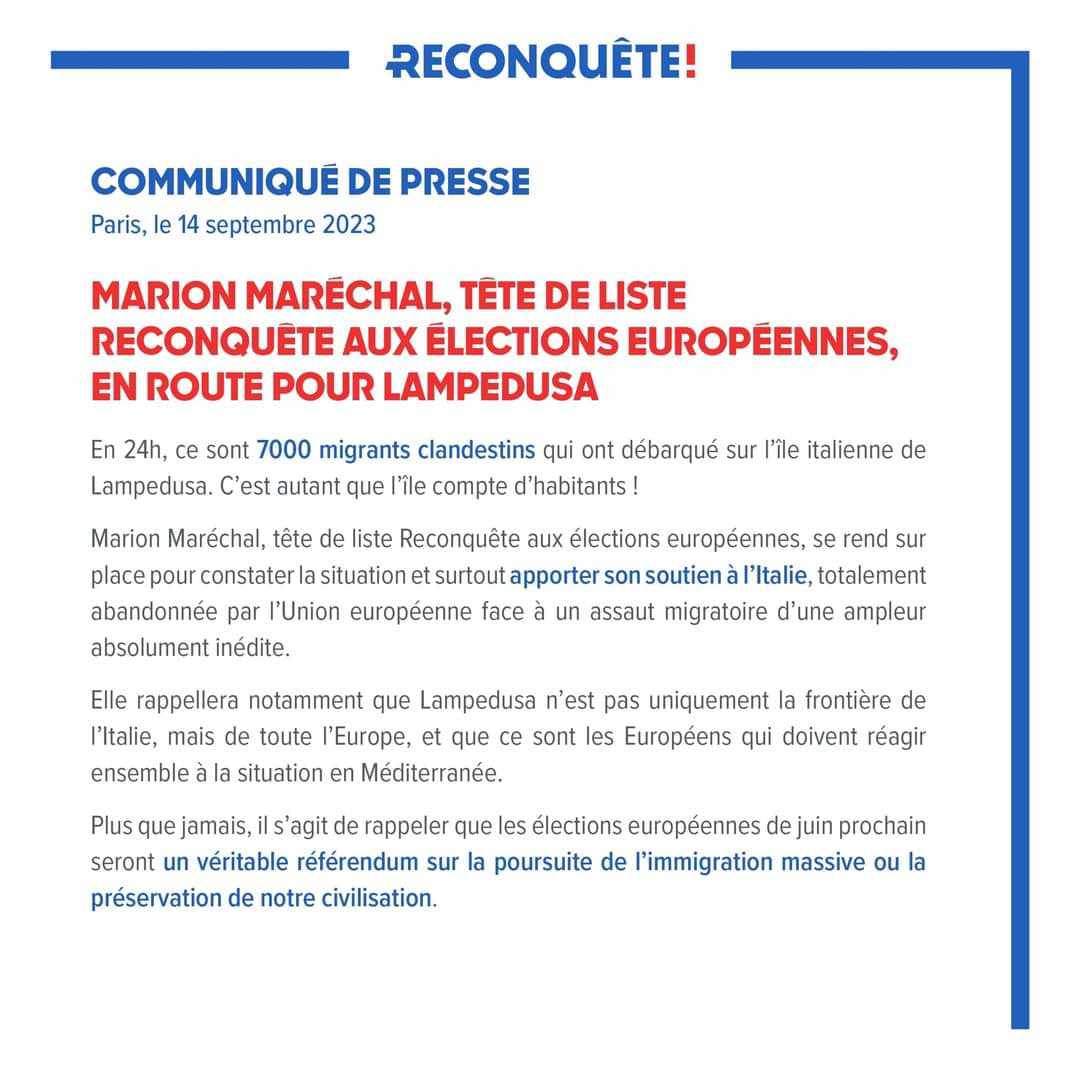 RECONQUÊTE!

COMMUNIQUÉ DE PRESSE
Paris, le 14 septembre 2023

MARION MARÉCHAL, TÊTE DE LISTE RECONQUÊTE AUX ÉLECTIONS EUROPÉENNES, EN ROUTE POUR LAMPEDUSA

En 24h, ce sont 7000 migrants clandestins qui ont débarqué sur l'île italienne de Lampedusa. C'est autant que l'île compte d'habitants !

Marion Maréchal, tête de liste Reconquête aux élections européennes, se rend sur place pour constater la situation et surtout apporter son soutien à l'Italie, totalement abandonnée par l'Union européenne face à un assaut migratoire d'une ampleur absolument inédite.

Elle rappellera notamment que Lampedusa n'est pas uniquement la frontière de l'Italie, mais de toute l'Europe, et que ce sont les Européens qui doivent réagir ensemble à la situation en Méditerranée.

Plus que jamais, il s'agit de rappeler que les élections européennes de juin prochain seront un véritable référendum sur la poursuite de l'immigration massive ou la préservation de notre civilisation.